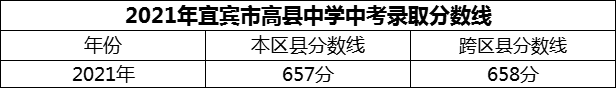 2021年宜宾市高县中学中考录取分数线

| 年份 | 本区县分数线 | 跨区县分数线 |
|---|---|---|
| 2021年 | 657分 | 658分 |